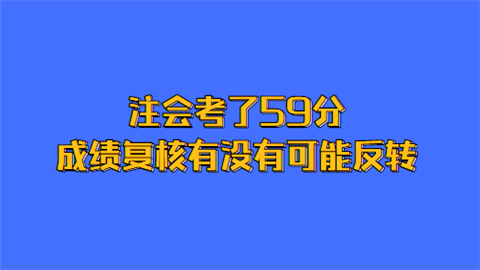 注会考了59分
成绩复核有没有可能反转